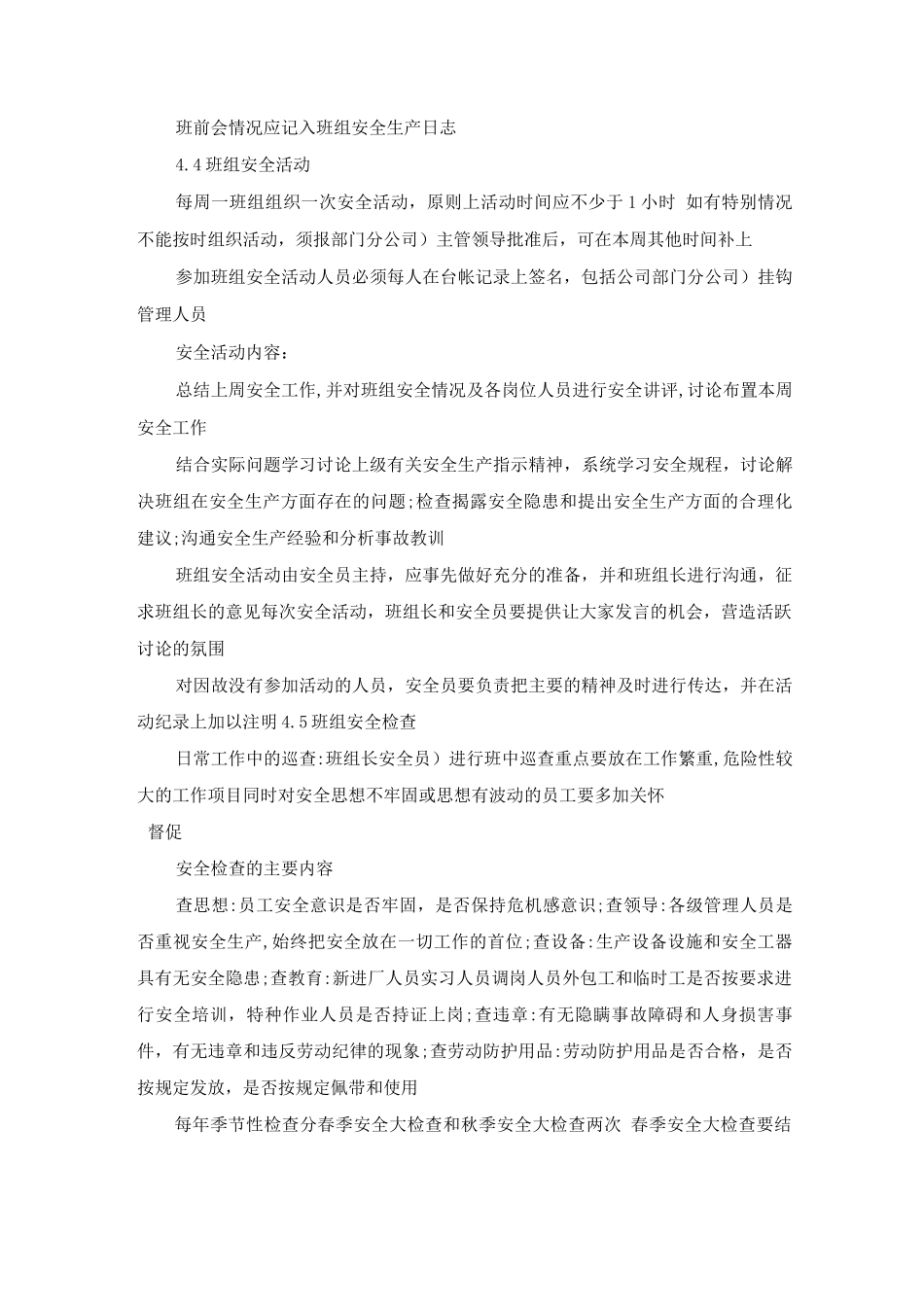 班前会情况应记入班组安全生产日志

4.4 班组安全活动

每周一班组组织一次安全活动，原则上活动时间应不少于 1 小时 如有特别情况不能按时组织活动，须报部门分公司）主管领导批准后，可在本周其他时间补上

参加班组安全活动人员必须每人在台帐记录上签名，包括公司部门分公司）挂钩管理人员

安全活动内容：

总结上周安全工作,并对班组安全情况及各岗位人员进行安全讲评,讨论布置本周安全工作

结合实际问题学习讨论上级有关安全生产指示精神，系统学习安全规程，讨论解决班组在安全生产方面存在的问题;检查揭露安全隐患和提出安全生产方面的合理化建议;沟通安全生产经验和分析事故教训

班组安全活动由安全员主持，应事先做好充分的准备，并和班组长进行沟通，征求班组长的意见每次安全活动，班组长和安全员要提供让大家发言的机会，营造活跃讨论的氛围

对因故没有参加活动的人员，安全员要负责把主要的精神及时进行传达，并在活动纪录上加以注明 4.5 班组安全检查

日常工作中的巡查:班组长安全员）进行班中巡查重点要放在工作繁重,危险性较大的工作项目同时对安全思想不牢固或思想有波动的员工要多加关怀

督促

安全检查的主要内容

查思想:员工安全意识是否牢固，是否保持危机感意识;查领导:各级管理人员是否重视安全生产,始终把安全放在一切工作的首位;查设备:生产设备设施和安全工器具有无安全隐患;查教育:新进厂人员实习人员调岗人员外包工和临时工是否按要求进行安全培训，特种作业人员是否持证上岗;查违章:有无隐瞒事故障碍和人身损害事件，有无违章和违反劳动纪律的现象;查劳动防护用品:劳动防护用品是否合格，是否按规定发放，是否按规定佩带和使用

每年季节性检查分春季安全大检查和秋季安全大检查两次 春季安全大检查要结